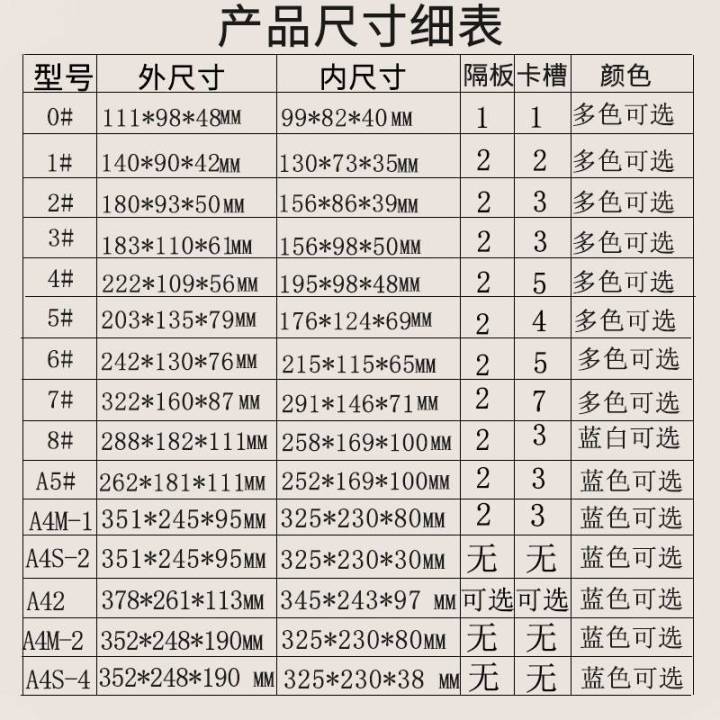 产品尺寸细表

| 型号 | 外尺寸 | 内尺寸 | 隔板 | 卡槽 | 颜色 |
|---|---|---|---|---|---|
| 0# | 111\*98\*48MM | 99\*82\*40MM | 1 | 1 | 多色可选 |
| 1# | 140\*90\*42MM | 130\*73\*35MM | 2 | 2 | 多色可选 |
| 2# | 180\*93\*50MM | 156\*86\*39MM | 2 | 3 | 多色可选 |
| 3# | 183\*110\*61MM | 156\*98\*50MM | 2 | 3 | 多色可选 |
| 4# | 222\*109\*56MM | 195\*98\*48MM | 2 | 5 | 多色可选 |
| 5# | 203\*135\*79MM | 176\*124\*69MM | 2 | 4 | 多色可选 |
| 6# | 242\*130\*76MM | 215\*115\*65MM | 2 | 5 | 多色可选 |
| 7# | 322\*160\*87MM | 291\*146\*71MM | 2 | 7 | 多色可选 |
| 8# | 288\*182\*111MM | 258\*169\*100MM | 2 | 3 | 蓝白可选 |
| A5# | 262\*181\*111MM | 252\*169\*100MM | 2 | 3 | 蓝色可选 |
| A4M-1 | 351\*245\*95MM | 325\*230\*80MM | 2 | 3 | 蓝色可选 |
| A4S-2 | 351\*245\*95MM | 325\*230\*30MM | 无 | 无 | 蓝色可选 |
| A42 | 378\*261\*113MM | 345\*243\*97 MM | 可选 | 可选 | 蓝色可选 |
| A4M-2 | 352\*248\*190MM | 325\*230\*80MM | 无 | 无 | 蓝色可选 |
| A4S-4 | 352\*248\*190 MM | 325\*230\*38 MM | 无 | 无 | 蓝色可选 |